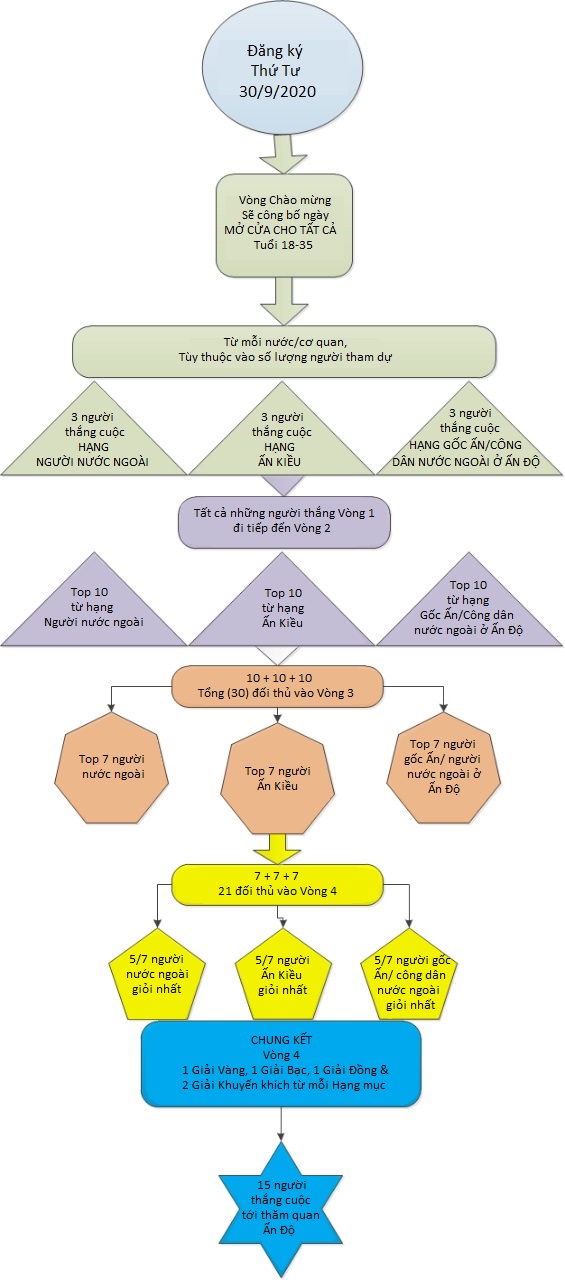 Đăng ký
Thứ Tư
30/9/2020

Vòng Chào mừng
Sẽ công bố ngày
MỞ CỬA CHO TẤT CẢ
Tuổi 18-35

Từ mỗi nước/cơ quan,
Tùy thuộc vào số lượng người tham dự

3 người
thắng cuộc
HẠNG
NGƯỜI NƯỚC NGOÀI

3 người
thắng cuộc
HẠNG
ẤN KIỀU

3 người
thắng cuộc
HẠNG GỐC ẤN/CÔNG
DÂN NƯỚC NGOÀI Ở ẤN ĐỘ

Tất cả những người thắng Vòng 1
đi tiếp đến Vòng 2

Top 10
từ hạng
Người nước ngoài

Top 10
từ hạng
Ấn Kiều

Top 10
từ hạng
Gốc Ấn/Công dân
nước ngoài ở Ấn Độ

10 + 10 + 10
Tổng (30) đối thủ vào Vòng 3

Top 7 người
nước ngoài

Top 7 người
Ấn Kiều

Top 7 người
gốc Ấn/ người
nước ngoài ở
Ấn Độ

7 + 7 + 7
21 đối thủ vào Vòng 4

5/7 người
nước ngoài
giỏi nhất

5/7 người
Ấn Kiều
giỏi nhất

5/7 người gốc
Ấn/ công dân
nước ngoài
giỏi nhất

CHUNG KẾT
Vòng 4
1 Giải Vàng, 1 Giải Bạc, 1 Giải Đồng &
2 Giải Khuyến khích từ mỗi Hạng mục

15 người
thắng cuộc
tới thăm quan
Ấn Độ